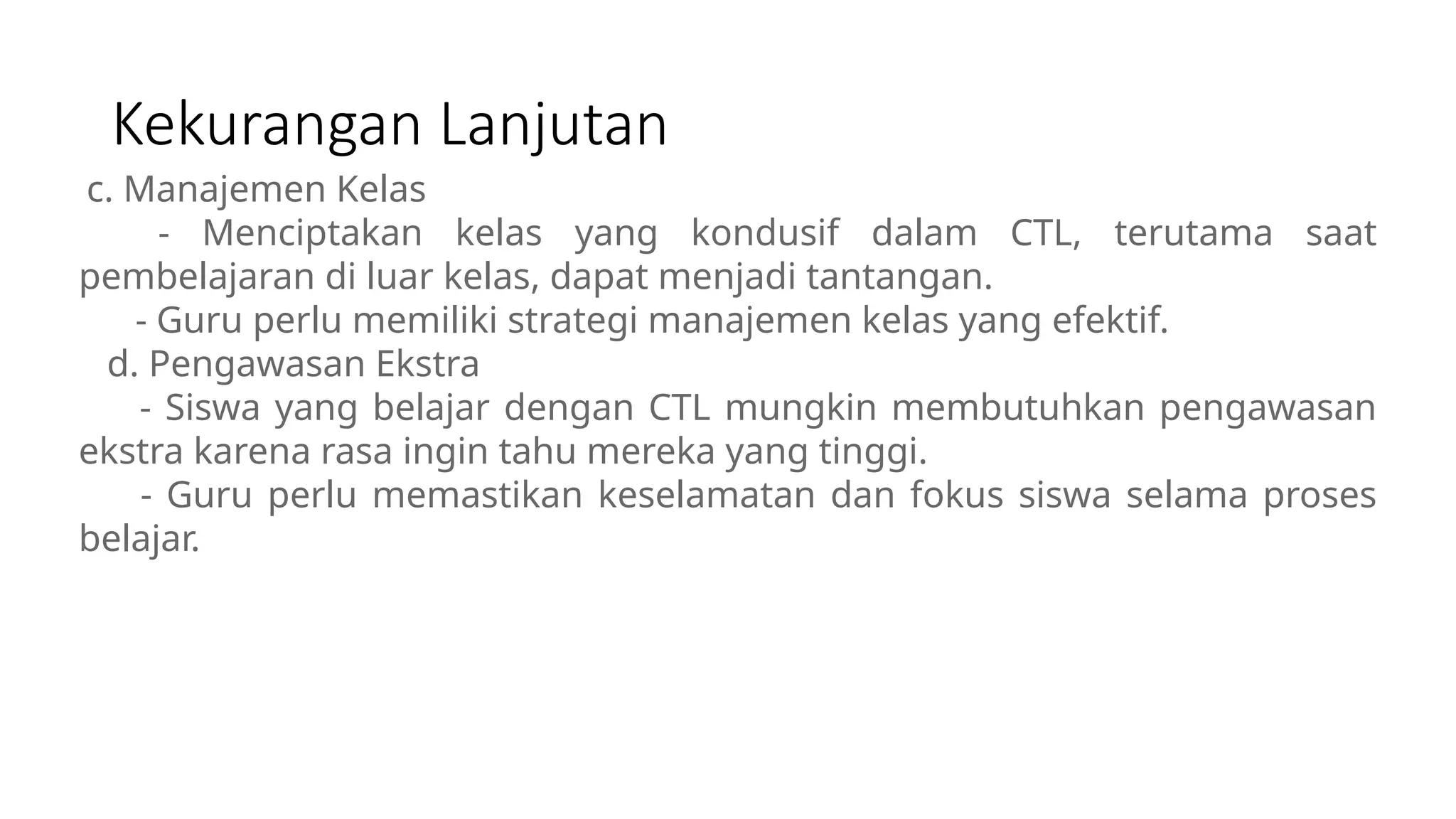 Kekurangan Lanjutan

c. Manajemen Kelas

- Menciptakan kelas yang kondusif dalam CTL, terutama saat pembelajaran di luar kelas, dapat menjadi tantangan.

- Guru perlu memiliki strategi manajemen kelas yang efektif.

d. Pengawasan Ekstra

- Siswa yang belajar dengan CTL mungkin membutuhkan pengawasan ekstra karena rasa ingin tahu mereka yang tinggi.

- Guru perlu memastikan keselamatan dan fokus siswa selama proses belajar.